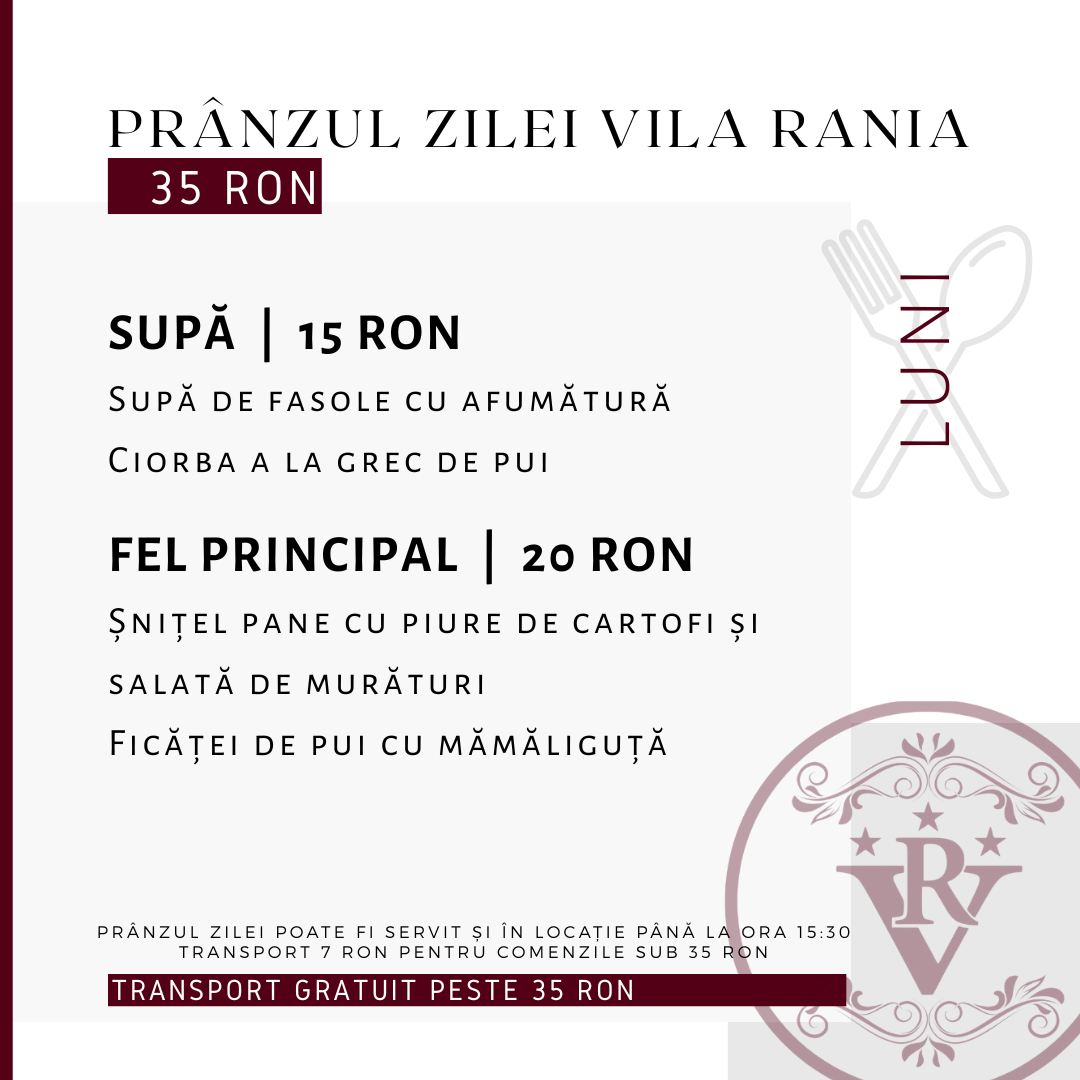 PRÂNZUL ZILEI VILA RANIA

35 RON

LUNI

SUPĂ | 15 RON

Supă de fasole cu afumătură

Ciorba a la grec de pui

FEL PRINCIPAL | 20 RON

Șnițel pane cu piure de cartofi și salată de murături

Ficăței de pui cu mămăliguță

PRÂNZUL ZILEI POATE FI SERVIT ȘI ÎN LOCAȚIE PÂNĂ LA ORA 15:30
TRANSPORT 7 RON PENTRU COMENZILE SUB 35 RON

TRANSPORT GRATUIT PESTE 35 RON

VR